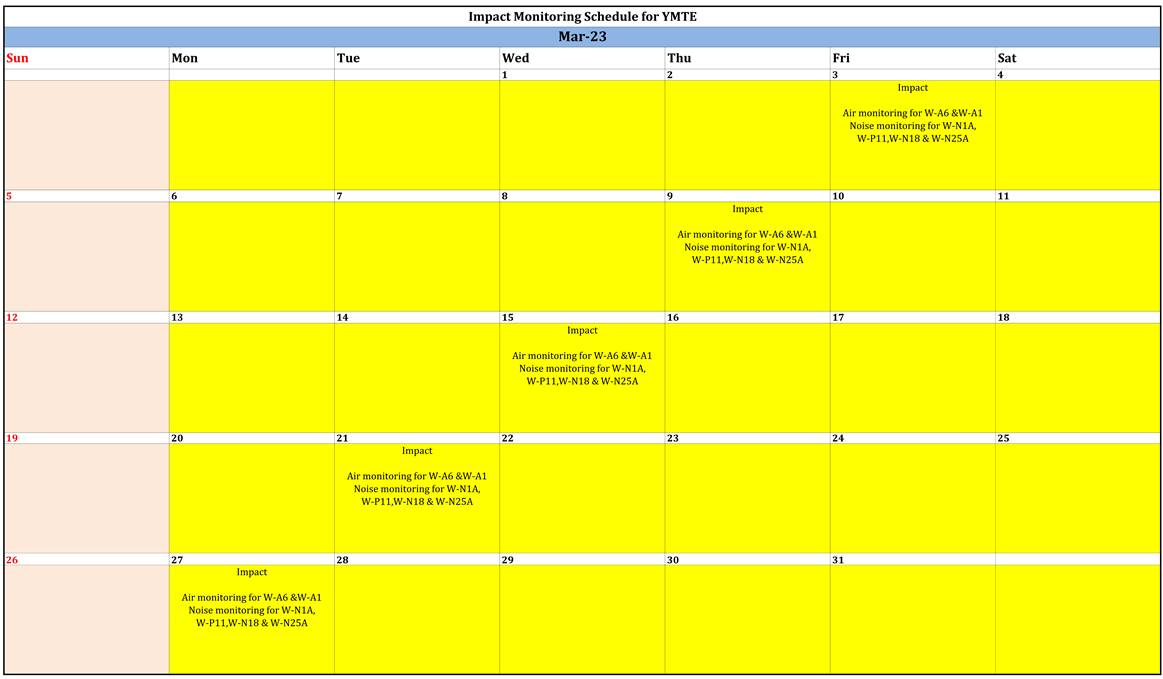 Impact Monitoring Schedule for YMTE

Mar-23

| Sun | Mon | Tue | Wed | Thu | Fri | Sat |
|---|---|---|---|---|---|---|
| | | | 1 | 2 | 3 | 4 |
| | | | | | Impact Air monitoring for W-A6 &W-A1 Noise monitoring for W-N1A, W-P11,W-N18 & W-N25A | |
| 5 | 6 | 7 | 8 | 9 | 10 | 11 |
| | | | | Impact Air monitoring for W-A6 &W-A1 Noise monitoring for W-N1A, W-P11,W-N18 & W-N25A | | |
| 12 | 13 | 14 | 15 | 16 | 17 | 18 |
| | | | Impact Air monitoring for W-A6 &W-A1 Noise monitoring for W-N1A, W-P11,W-N18 & W-N25A | | | |
| 19 | 20 | 21 | 22 | 23 | 24 | 25 |
| | | Impact Air monitoring for W-A6 &W-A1 Noise monitoring for W-N1A, W-P11,W-N18 & W-N25A | | | | |
| 26 | 27 | 28 | 29 | 30 | 31 | |
| | Impact Air monitoring for W-A6 &W-A1 Noise monitoring for W-N1A, W-P11,W-N18 & W-N25A | | | | | |